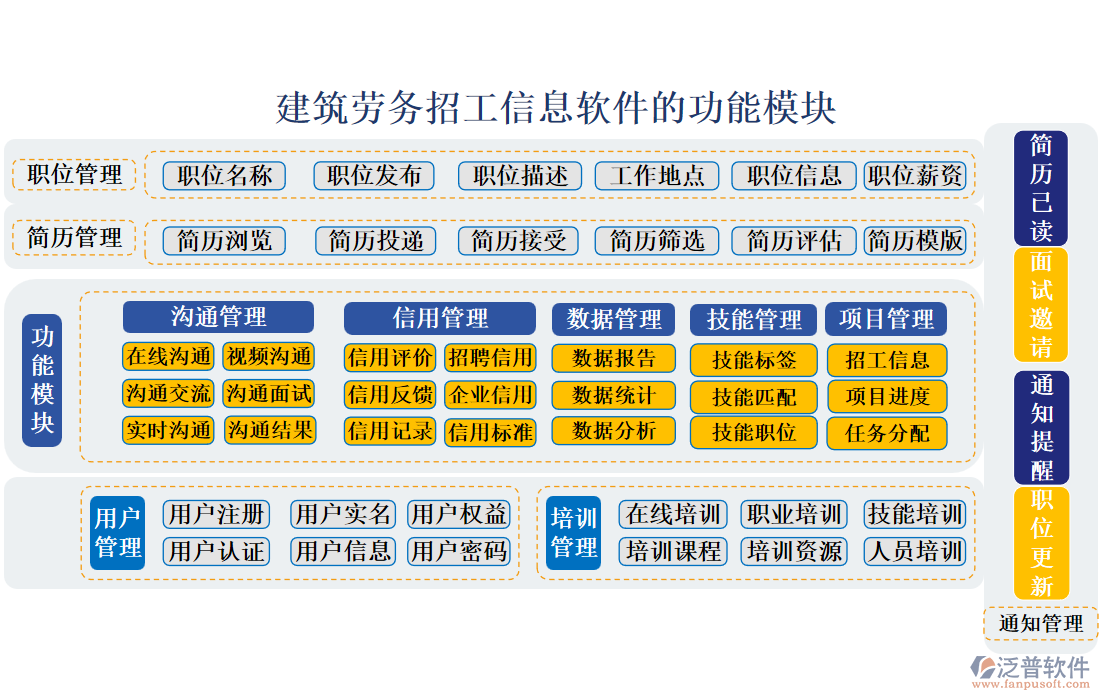 建筑劳务招工信息软件的功能模块

职位管理
职位名称 职位发布 职位描述 工作地点 职位信息 职位薪资

简历管理
简历浏览 简历投递 简历接受 简历筛选 简历评估 简历模版

功能模块

沟通管理
在线沟通 视频沟通
沟通交流 沟通面试
实时沟通 沟通结果

信用管理
信用评价 招聘信用
信用反馈 企业信用
信用记录 信用标准

数据管理
数据报告
数据统计
数据分析

技能管理
技能标签
技能匹配
技能职位

项目管理
招工信息
项目进度
任务分配

用户管理
用户注册 用户实名 用户权益
用户认证 用户信息 用户密码

培训管理
在线培训 职业培训 技能培训
培训课程 培训资源 人员培训

简历已读
面试邀请
通知提醒
职位更新
通知管理

泛普软件
www.fanpusoft.com